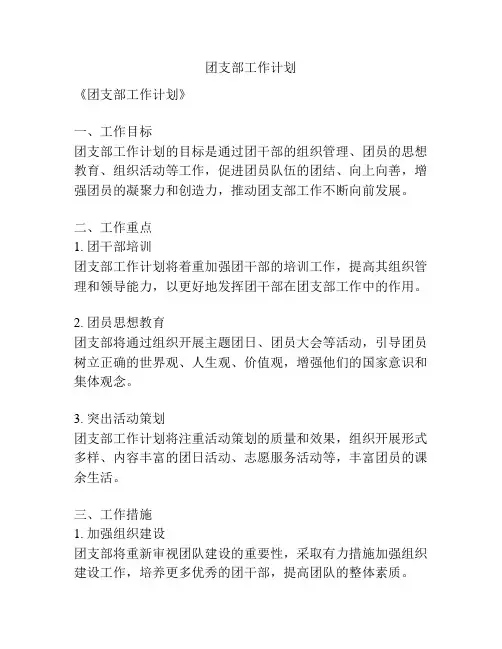 团支部工作计划

《团支部工作计划》

一、工作目标
团支部工作计划的目标是通过团干部的组织管理、团员的思想教育、组织活动等工作，促进团员队伍的团结、向上向善，增强团员的凝聚力和创造力，推动团支部工作不断向前发展。

二、工作重点
1. 团干部培训
团支部工作计划将着重加强团干部的培训工作，提高其组织管理和领导能力，以更好地发挥团干部在团支部工作中的作用。

2. 团员思想教育
团支部将通过组织开展主题团日、团员大会等活动，引导团员树立正确的世界观、人生观、价值观，增强他们的国家意识和集体观念。

3. 突出活动策划
团支部工作计划将注重活动策划的质量和效果，组织开展形式多样、内容丰富的团日活动、志愿服务活动等，丰富团员的课余生活。

三、工作措施
1. 加强组织建设
团支部将重新审视团队建设的重要性，采取有力措施加强组织建设工作，培养更多优秀的团干部，提高团队的整体素质。